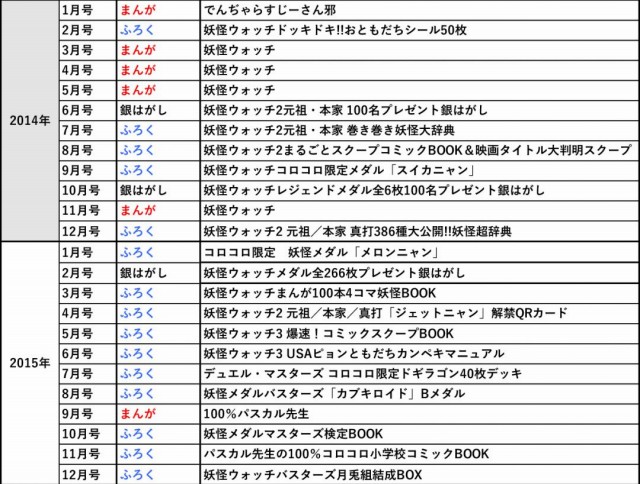 | | | | |
|---|---|---|---|
| 2014年 | 1月号 | まんが | でんぢゃらすじーさん邪 |
| | 2月号 | ふろく | 妖怪ウォッチドッキドキ!!おともだちシール50枚 |
| | 3月号 | まんが | 妖怪ウォッチ |
| | 4月号 | まんが | 妖怪ウォッチ |
| | 5月号 | まんが | 妖怪ウォッチ |
| | 6月号 | 銀はがし | 妖怪ウォッチ2元祖・本家 100名プレゼント銀はがし |
| | 7月号 | ふろく | 妖怪ウォッチ2元祖・本家 巻き巻き妖怪大辞典 |
| | 8月号 | ふろく | 妖怪ウォッチ2まるごとスクープコミックBOOK＆映画タイトル大判明スクープ |
| | 9月号 | ふろく | 妖怪ウォッチコロコロ限定メダル「スイカニャン」 |
| | 10月号 | 銀はがし | 妖怪ウォッチレジェンドメダル全6枚100名プレゼント銀はがし |
| | 11月号 | まんが | 妖怪ウォッチ |
| | 12月号 | ふろく | 妖怪ウォッチ2 元祖／本家 真打386種大公開!!妖怪超辞典 |
| 2015年 | 1月号 | ふろく | コロコロ限定　妖怪メダル「メロンニャン」 |
| | 2月号 | 銀はがし | 妖怪ウォッチメダル全266枚プレゼント銀はがし |
| | 3月号 | ふろく | 妖怪ウォッチまんが100本4コマ妖怪BOOK |
| | 4月号 | ふろく | 妖怪ウォッチ2 元祖／本家／真打「ジェットニャン」解禁QRカード |
| | 5月号 | ふろく | 妖怪ウォッチ3 爆速！コミックスクープBOOK |
| | 6月号 | ふろく | 妖怪ウォッチ3 USAピョンともだちカンペキマニュアル |
| | 7月号 | ふろく | デュエル・マスターズ コロコロ限定ドギラゴン40枚デッキ |
| | 8月号 | ふろく | 妖怪メダルバスターズ「カブキロイド」Bメダル |
| | 9月号 | まんが | 100%パスカル先生 |
| | 10月号 | ふろく | 妖怪メダルマスターズ検定BOOK |
| | 11月号 | ふろく | パスカル先生の100%コロコロ小学校コミックBOOK |
| | 12月号 | ふろく | 妖怪ウォッチバスターズ月兎組結成BOX |